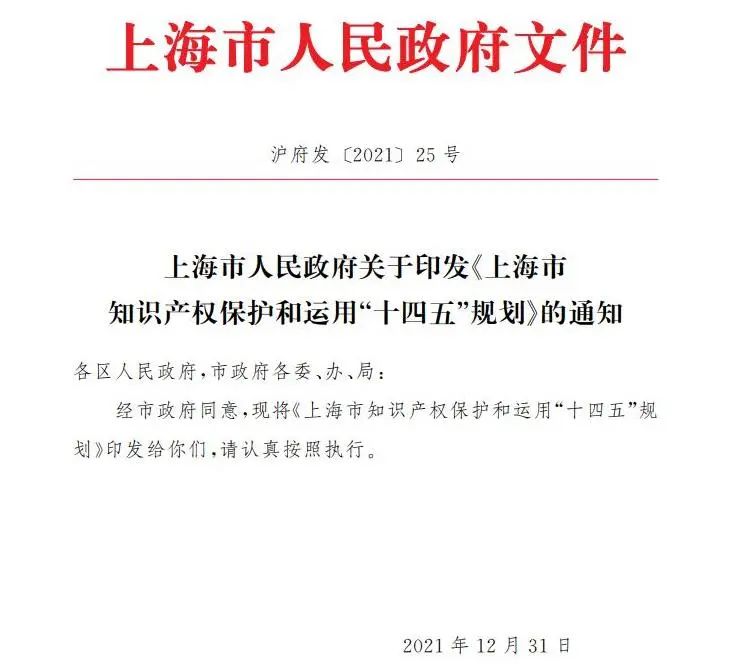 上海市人民政府文件

沪府发〔2021〕25号

上海市人民政府关于印发《上海市知识产权保护和运用“十四五”规划》的通知

各区人民政府，市政府各委、办、局：

经市政府同意，现将《上海市知识产权保护和运用“十四五”规划》印发给你们，请认真按照执行。

2021年12月31日